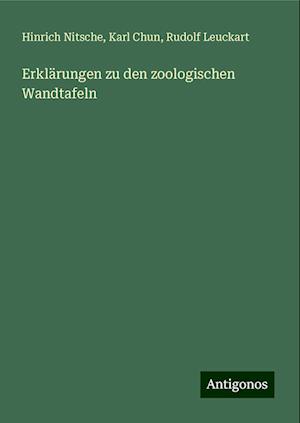 Hinrich Nitsche, Karl Chun, Rudolf Leuckart

Erklärungen zu den zoologischen Wandtafeln

Antigonos